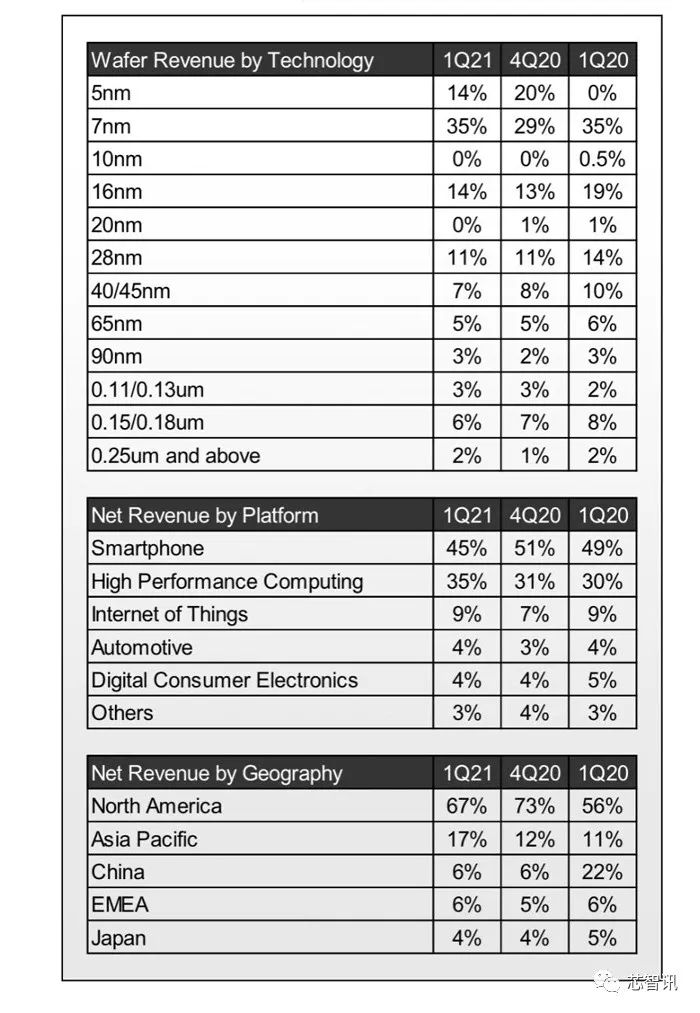 | Wafer Revenue by Technology | 1Q21 | 4Q20 | 1Q20 |
|---|---|---|---|
| 5nm | 14% | 20% | 0% |
| 7nm | 35% | 29% | 35% |
| 10nm | 0% | 0% | 0.5% |
| 16nm | 14% | 13% | 19% |
| 20nm | 0% | 1% | 1% |
| 28nm | 11% | 11% | 14% |
| 40/45nm | 7% | 8% | 10% |
| 65nm | 5% | 5% | 6% |
| 90nm | 3% | 2% | 3% |
| 0.11/0.13um | 3% | 3% | 2% |
| 0.15/0.18um | 6% | 7% | 8% |
| 0.25um and above | 2% | 1% | 2% |

| Net Revenue by Platform | 1Q21 | 4Q20 | 1Q20 |
|---|---|---|---|
| Smartphone | 45% | 51% | 49% |
| High Performance Computing | 35% | 31% | 30% |
| Internet of Things | 9% | 7% | 9% |
| Automotive | 4% | 3% | 4% |
| Digital Consumer Electronics | 4% | 4% | 5% |
| Others | 3% | 4% | 3% |

| Net Revenue by Geography | 1Q21 | 4Q20 | 1Q20 |
|---|---|---|---|
| North America | 67% | 73% | 56% |
| Asia Pacific | 17% | 12% | 11% |
| China | 6% | 6% | 22% |
| EMEA | 6% | 5% | 6% |
| Japan | 4% | 4% | 5% |

芯智讯